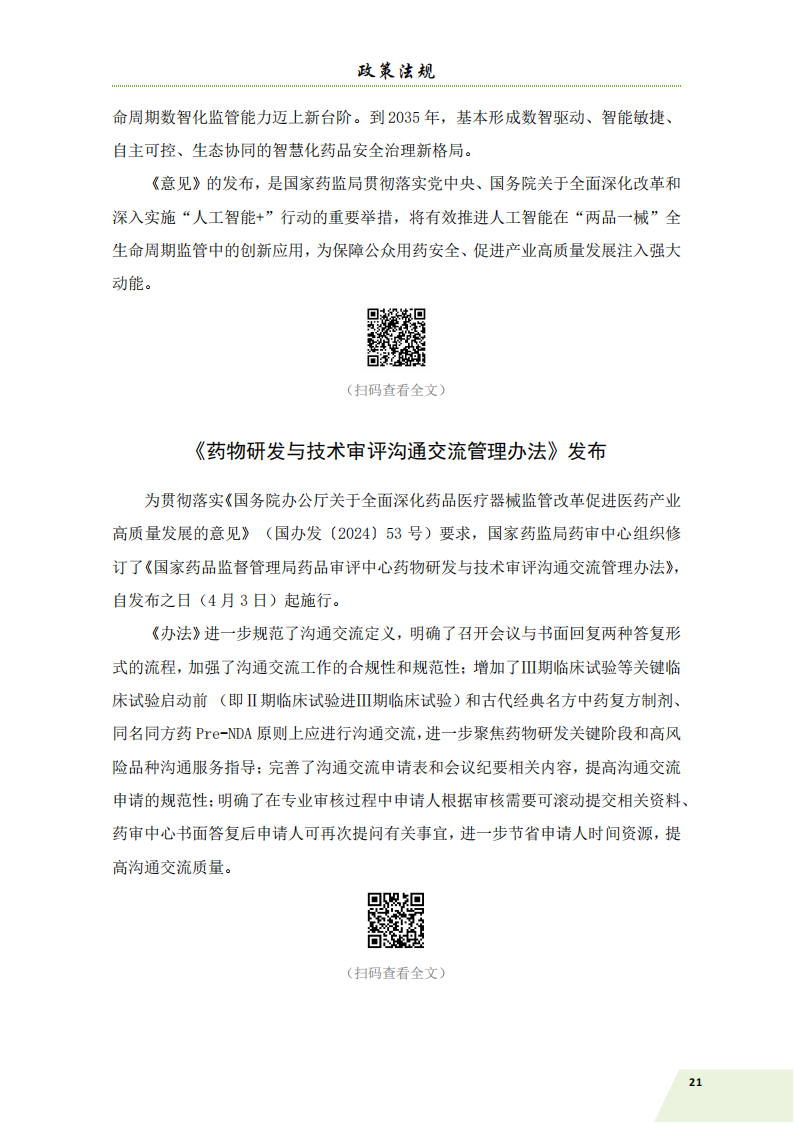 政策法规

命周期数智化监管能力迈上新台阶。到 2035 年，基本形成数智驱动、智能敏捷、自主可控、生态协同的智慧化药品安全治理新格局。

《意见》的发布，是国家药监局贯彻落实党中央、国务院关于全面深化改革和深入实施“人工智能+”行动的重要举措，将有效推进人工智能在“两品一械”全生命周期监管中的创新应用，为保障公众用药安全、促进产业高质量发展注入强大动能。

（扫码查看全文）

《药物研发与技术审评沟通交流管理办法》发布

为贯彻落实《国务院办公厅关于全面深化药品医疗器械监管改革促进医药产业高质量发展的意见》（国办发〔2024〕53 号）要求，国家药监局药审中心组织修订了《国家药品监督管理局药品审评中心药物研发与技术审评沟通交流管理办法》，自发布之日（4 月 3 日）起施行。

《办法》进一步规范了沟通交流定义，明确了召开会议与书面回复两种答复形式的流程，加强了沟通交流工作的合规性和规范性；增加了Ⅲ期临床试验等关键临床试验启动前（即Ⅱ期临床试验进Ⅲ期临床试验）和古代经典名方中药复方制剂、同名同方药 Pre-NDA 原则上应进行沟通交流，进一步聚焦药物研发关键阶段和高风险品种沟通服务指导；完善了沟通交流申请表和会议纪要相关内容，提高沟通交流申请的规范性；明确了在专业审核过程中申请人根据审核需要可滚动提交相关资料、药审中心书面答复后申请人可再次提问有关事宜，进一步节省申请人时间资源，提高沟通交流质量。

（扫码查看全文）

21